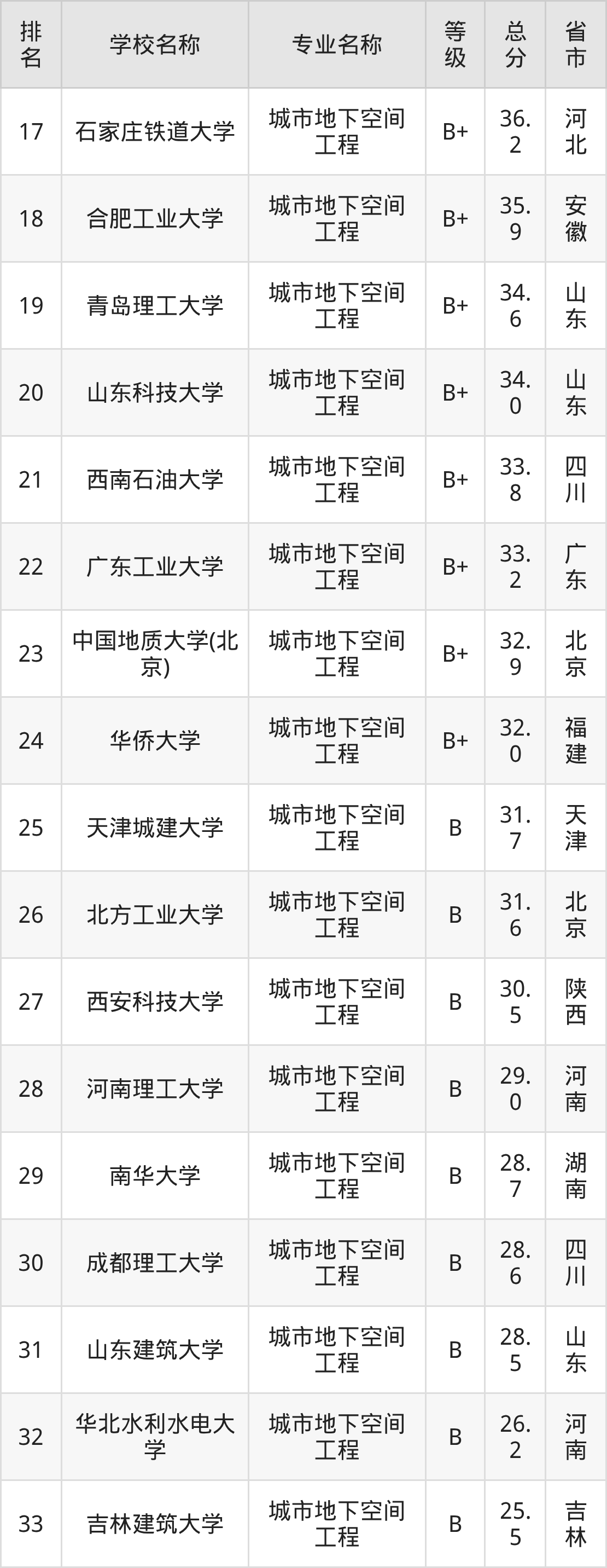 | 排名 | 学校名称 | 专业名称 | 等级 | 总分 | 省市 |
|---|---|---|---|---|---|
| 17 | 石家庄铁道大学 | 城市地下空间工程 | B+ | 36.2 | 河北 |
| 18 | 合肥工业大学 | 城市地下空间工程 | B+ | 35.9 | 安徽 |
| 19 | 青岛理工大学 | 城市地下空间工程 | B+ | 34.6 | 山东 |
| 20 | 山东科技大学 | 城市地下空间工程 | B+ | 34.0 | 山东 |
| 21 | 西南石油大学 | 城市地下空间工程 | B+ | 33.8 | 四川 |
| 22 | 广东工业大学 | 城市地下空间工程 | B+ | 33.2 | 广东 |
| 23 | 中国地质大学(北京) | 城市地下空间工程 | B+ | 32.9 | 北京 |
| 24 | 华侨大学 | 城市地下空间工程 | B+ | 32.0 | 福建 |
| 25 | 天津城建大学 | 城市地下空间工程 | B | 31.7 | 天津 |
| 26 | 北方工业大学 | 城市地下空间工程 | B | 31.6 | 北京 |
| 27 | 西安科技大学 | 城市地下空间工程 | B | 30.5 | 陕西 |
| 28 | 河南理工大学 | 城市地下空间工程 | B | 29.0 | 河南 |
| 29 | 南华大学 | 城市地下空间工程 | B | 28.7 | 湖南 |
| 30 | 成都理工大学 | 城市地下空间工程 | B | 28.6 | 四川 |
| 31 | 山东建筑大学 | 城市地下空间工程 | B | 28.5 | 山东 |
| 32 | 华北水利水电大学 | 城市地下空间工程 | B | 26.2 | 河南 |
| 33 | 吉林建筑大学 | 城市地下空间工程 | B | 25.5 | 吉林 |